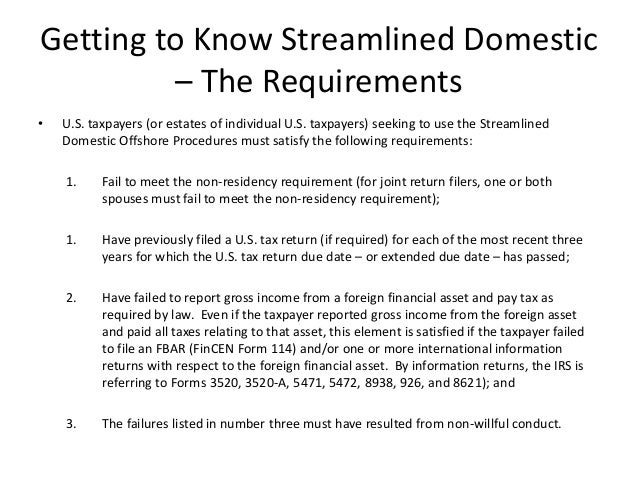 Getting to Know Streamlined Domestic – The Requirements

• U.S. taxpayers (or estates of individual U.S. taxpayers) seeking to use the Streamlined Domestic Offshore Procedures must satisfy the following requirements:

1. Fail to meet the non-residency requirement (for joint return filers, one or both spouses must fail to meet the non-residency requirement);

1. Have previously filed a U.S. tax return (if required) for each of the most recent three years for which the U.S. tax return due date – or extended due date – has passed;

2. Have failed to report gross income from a foreign financial asset and pay tax as required by law. Even if the taxpayer reported gross income from the foreign asset and paid all taxes relating to that asset, this element is satisfied if the taxpayer failed to file an FBAR (FinCEN Form 114) and/or one or more international information returns with respect to the foreign financial asset. By information returns, the IRS is referring to Forms 3520, 3520-A, 5471, 5472, 8938, 926, and 8621); and

3. The failures listed in number three must have resulted from non-willful conduct.